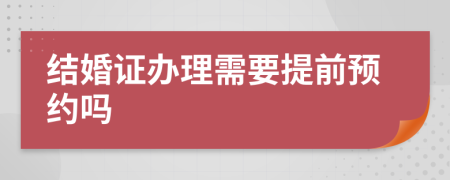 结婚证办理需要提前预约吗